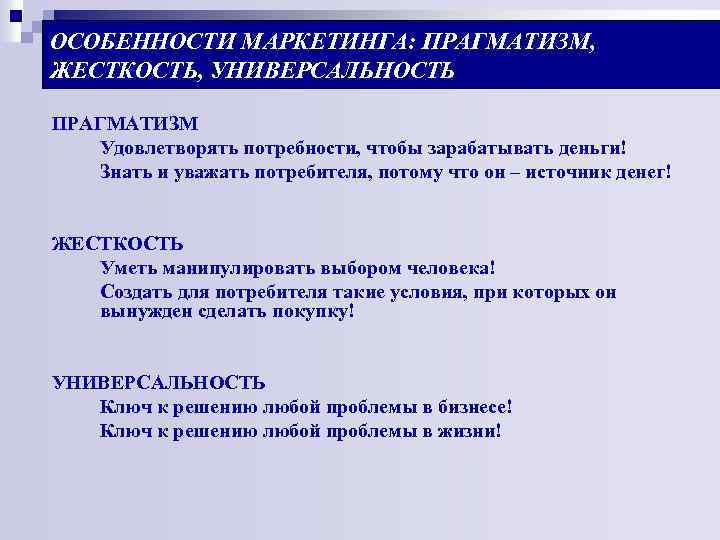 ОСОБЕННОСТИ МАРКЕТИНГА: ПРАГМАТИЗМ, ЖЕСТКОСТЬ, УНИВЕРСАЛЬНОСТЬ

ПРАГМАТИЗМ

Удовлетворять потребности, чтобы зарабатывать деньги!

Знать и уважать потребителя, потому что он – источник денег!

ЖЕСТКОСТЬ

Уметь манипулировать выбором человека!

Создать для потребителя такие условия, при которых он вынужден сделать покупку!

УНИВЕРСАЛЬНОСТЬ

Ключ к решению любой проблемы в бизнесе!

Ключ к решению любой проблемы в жизни!